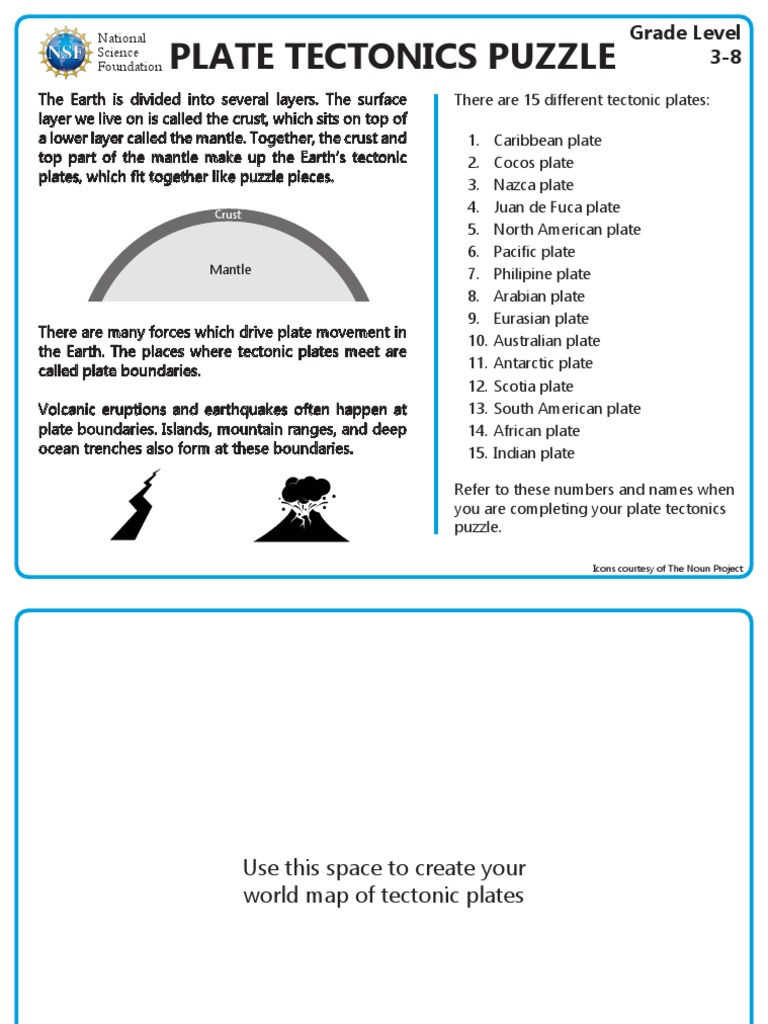 NSF National Science Foundation

PLATE TECTONICS PUZZLE

Grade Level 3-8

The Earth is divided into several layers. The surface layer we live on is called the crust, which sits on top of a lower layer called the mantle. Together, the crust and top part of the mantle make up the Earth's tectonic plates, which fit together like puzzle pieces.

Crust

Mantle

There are many forces which drive plate movement in the Earth. The places where tectonic plates meet are called plate boundaries.

Volcanic eruptions and earthquakes often happen at plate boundaries. Islands, mountain ranges, and deep ocean trenches also form at these boundaries.

There are 15 different tectonic plates:

1. Caribbean plate
2. Cocos plate
3. Nazca plate
4. Juan de Fuca plate
5. North American plate
6. Pacific plate
7. Philipine plate
8. Arabian plate
9. Eurasian plate
10. Australian plate
11. Antarctic plate
12. Scotia plate
13. South American plate
14. African plate
15. Indian plate

Refer to these numbers and names when you are completing your plate tectonics puzzle.

Icons courtesy of The Noun Project

Use this space to create your world map of tectonic plates